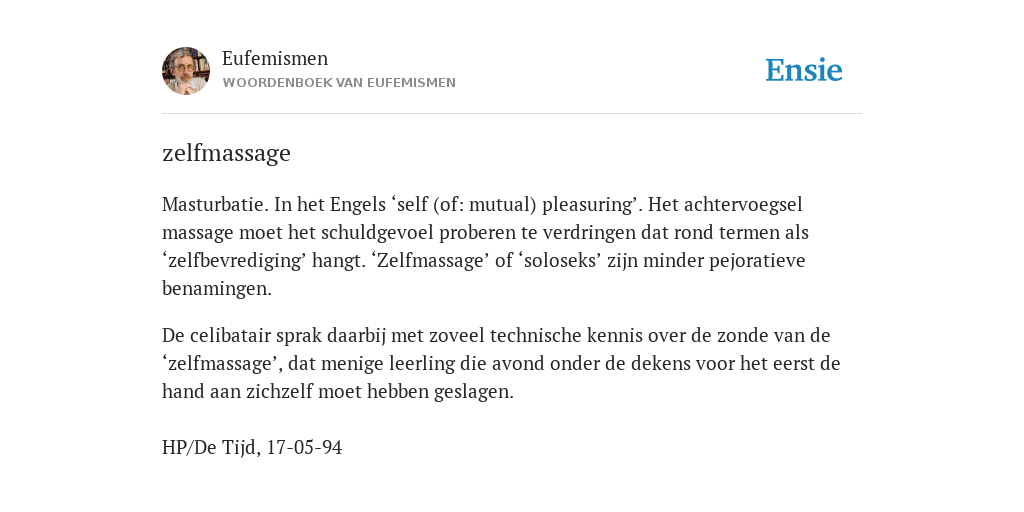 Eufemismen
WOORDENBOEK VAN EUFEMISMEN

Ensie

zelfmassage

Masturbatie. In het Engels ‘self (of: mutual) pleasuring’. Het achtervoegsel massage moet het schuldgevoel proberen te verdringen dat rond termen als ‘zelfbevrediging’ hangt. ‘Zelfmassage’ of ‘soloseks’ zijn minder pejoratieve benamingen.

De celibatair sprak daarbij met zoveel technische kennis over de zonde van de ‘zelfmassage’, dat menige leerling die avond onder de dekens voor het eerst de hand aan zichzelf moet hebben geslagen.

HP/De Tijd, 17-05-94